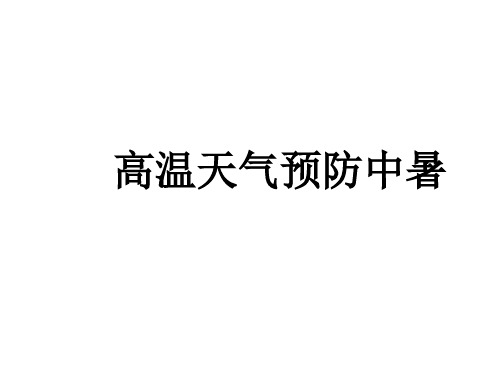 高温天气预防中暑